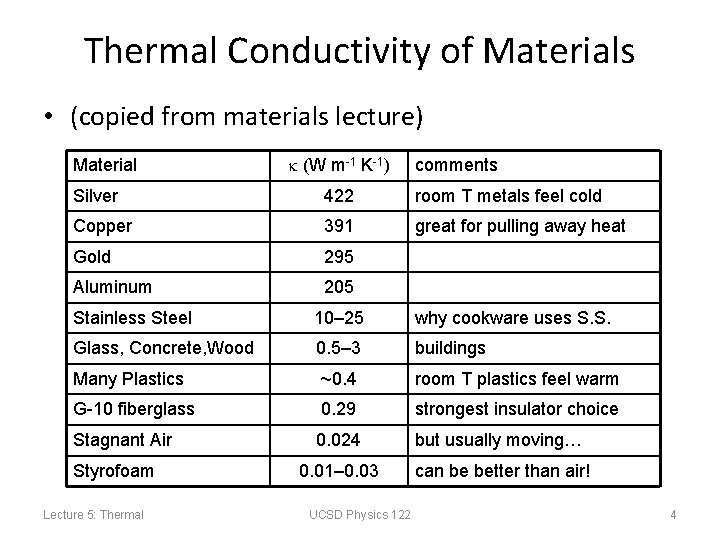 Thermal Conductivity of Materials

• (copied from materials lecture)

| Material | $\kappa$ (W m$^{-1}$ K$^{-1}$) | comments |
|---|---|---|
| Silver | 422 | room T metals feel cold |
| Copper | 391 | great for pulling away heat |
| Gold | 295 | |
| Aluminum | 205 | |
| Stainless Steel | 10–25 | why cookware uses S.S. |
| Glass, Concrete,Wood | 0.5–3 | buildings |
| Many Plastics | ~0.4 | room T plastics feel warm |
| G-10 fiberglass | 0.29 | strongest insulator choice |
| Stagnant Air | 0.024 | but usually moving… |
| Styrofoam | 0.01–0.03 | can be better than air! |

Lecture 5: Thermal UCSD Physics 122 4